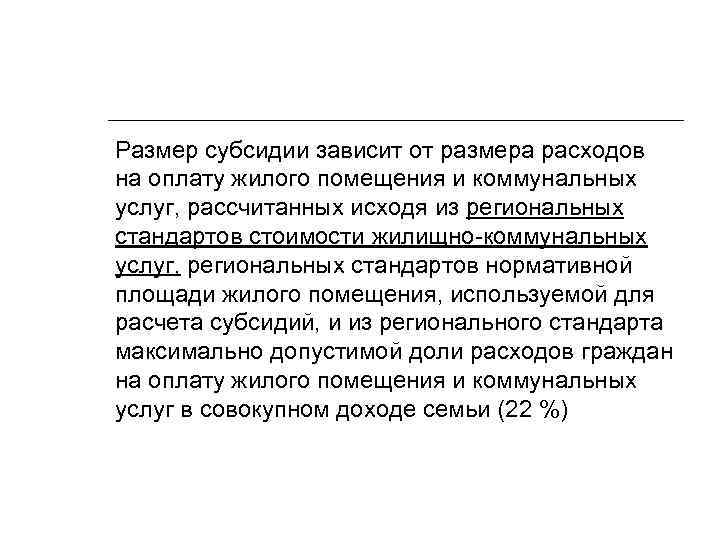 Размер субсидии зависит от размера расходов на оплату жилого помещения и коммунальных услуг, рассчитанных исходя из региональных стандартов стоимости жилищно-коммунальных услуг, региональных стандартов нормативной площади жилого помещения, используемой для расчета субсидий, и из регионального стандарта максимально допустимой доли расходов граждан на оплату жилого помещения и коммунальных услуг в совокупном доходе семьи (22 %)